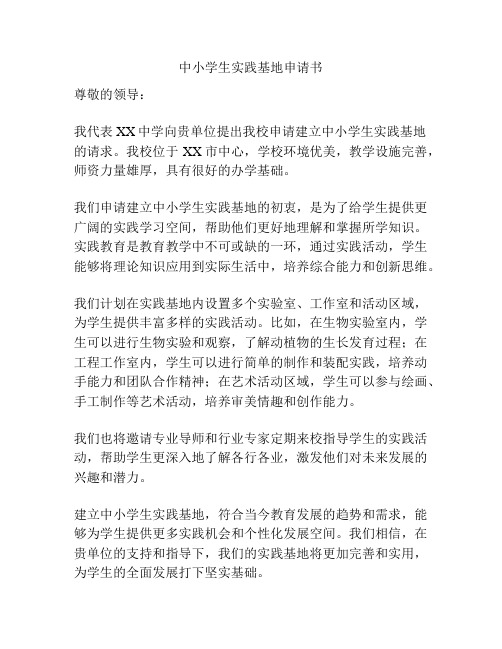 中小学生实践基地申请书

尊敬的领导：

我代表 XX 中学向贵单位提出我校申请建立中小学生实践基地的请求。我校位于 XX 市中心，学校环境优美，教学设施完善，师资力量雄厚，具有很好的办学基础。

我们申请建立中小学生实践基地的初衷，是为了给学生提供更广阔的实践学习空间，帮助他们更好地理解和掌握所学知识。实践教育是教育教学中不可或缺的一环，通过实践活动，学生能够将理论知识应用到实际生活中，培养综合能力和创新思维。

我们计划在实践基地内设置多个实验室、工作室和活动区域，为学生提供丰富多样的实践活动。比如，在生物实验室内，学生可以进行生物实验和观察，了解动植物的生长发育过程；在工程工作室内，学生可以进行简单的制作和装配实践，培养动手能力和团队合作精神；在艺术活动区域，学生可以参与绘画、手工制作等艺术活动，培养审美情趣和创作能力。

我们也将邀请专业导师和行业专家定期来校指导学生的实践活动，帮助学生更深入地了解各行各业，激发他们对未来发展的兴趣和潜力。

建立中小学生实践基地，符合当今教育发展的趋势和需求，能够为学生提供更多实践机会和个性化发展空间。我们相信，在贵单位的支持和指导下，我们的实践基地将更加完善和实用，为学生的全面发展打下坚实基础。